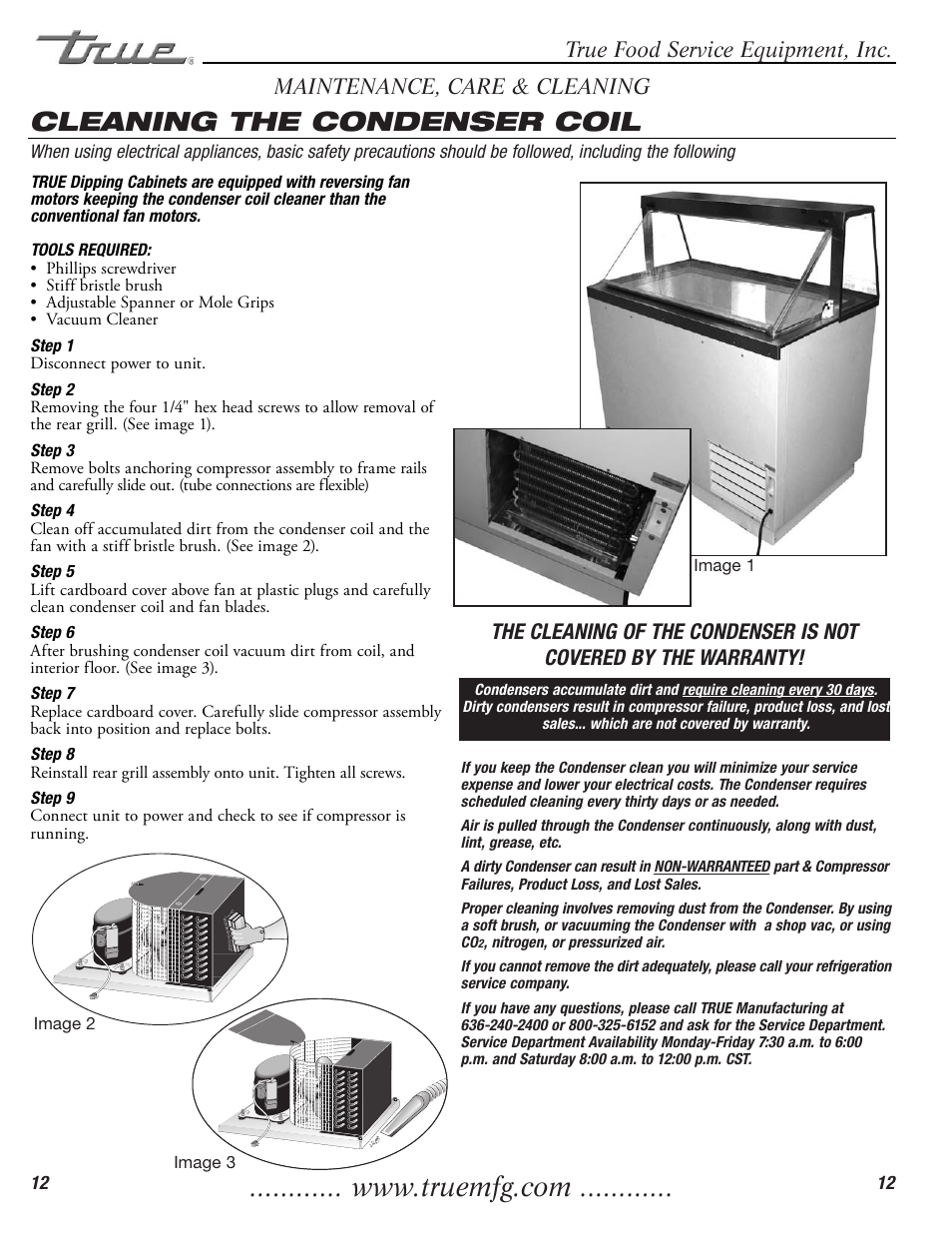 true®

True Food Service Equipment, Inc.

MAINTENANCE, CARE & CLEANING

CLEANING THE CONDENSER COIL

When using electrical appliances, basic safety precautions should be followed, including the following

TRUE Dipping Cabinets are equipped with reversing fan motors keeping the condenser coil cleaner than the conventional fan motors.

TOOLS REQUIRED:
• Phillips screwdriver
• Stiff bristle brush
• Adjustable Spanner or Mole Grips
• Vacuum Cleaner

Step 1
Disconnect power to unit.

Step 2
Removing the four 1/4" hex head screws to allow removal of the rear grill. (See image 1).

Step 3
Remove bolts anchoring compressor assembly to frame rails and carefully slide out. (tube connections are flexible)

Step 4
Clean off accumulated dirt from the condenser coil and the fan with a stiff bristle brush. (See image 2).

Step 5
Lift cardboard cover above fan at plastic plugs and carefully clean condenser coil and fan blades.

Step 6
After brushing condenser coil vacuum dirt from coil, and interior floor. (See image 3).

Step 7
Replace cardboard cover. Carefully slide compressor assembly back into position and replace bolts.

Step 8
Reinstall rear grill assembly onto unit. Tighten all screws.

Step 9
Connect unit to power and check to see if compressor is running.

Image 2

Image 3

Image 1

THE CLEANING OF THE CONDENSER IS NOT COVERED BY THE WARRANTY!

Condensers accumulate dirt and require cleaning every 30 days. Dirty condensers result in compressor failure, product loss, and lost sales... which are not covered by warranty.

If you keep the Condenser clean you will minimize your service expense and lower your electrical costs. The Condenser requires scheduled cleaning every thirty days or as needed.

Air is pulled through the Condenser continuously, along with dust, lint, grease, etc.

A dirty Condenser can result in NON-WARRANTEED part & Compressor Failures, Product Loss, and Lost Sales.

Proper cleaning involves removing dust from the Condenser. By using a soft brush, or vacuuming the Condenser with a shop vac, or using $CO_2$, nitrogen, or pressurized air.

If you cannot remove the dirt adequately, please call your refrigeration service company.

If you have any questions, please call TRUE Manufacturing at 636-240-2400 or 800-325-6152 and ask for the Service Department. Service Department Availability Monday-Friday 7:30 a.m. to 6:00 p.m. and Saturday 8:00 a.m. to 12:00 p.m. CST.

12 ............ www.truemfg.com ............ 12